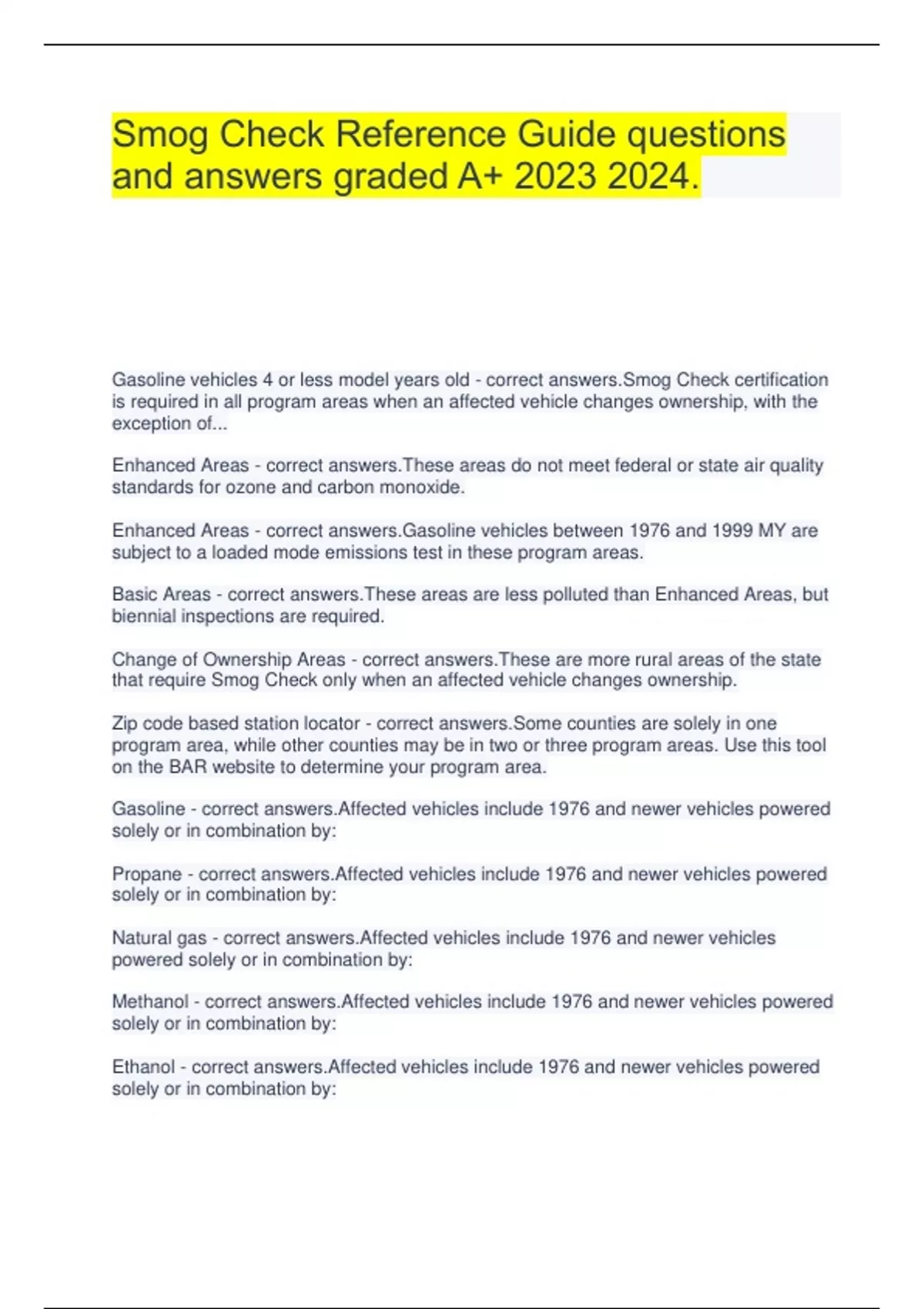 Smog Check Reference Guide questions and answers graded A+ 2023 2024.

Gasoline vehicles 4 or less model years old - correct answers.Smog Check certification is required in all program areas when an affected vehicle changes ownership, with the exception of...

Enhanced Areas - correct answers.These areas do not meet federal or state air quality standards for ozone and carbon monoxide.

Enhanced Areas - correct answers.Gasoline vehicles between 1976 and 1999 MY are subject to a loaded mode emissions test in these program areas.

Basic Areas - correct answers.These areas are less polluted than Enhanced Areas, but biennial inspections are required.

Change of Ownership Areas - correct answers.These are more rural areas of the state that require Smog Check only when an affected vehicle changes ownership.

Zip code based station locator - correct answers.Some counties are solely in one program area, while other counties may be in two or three program areas. Use this tool on the BAR website to determine your program area.

Gasoline - correct answers.Affected vehicles include 1976 and newer vehicles powered solely or in combination by:

Propane - correct answers.Affected vehicles include 1976 and newer vehicles powered solely or in combination by:

Natural gas - correct answers.Affected vehicles include 1976 and newer vehicles powered solely or in combination by:

Methanol - correct answers.Affected vehicles include 1976 and newer vehicles powered solely or in combination by:

Ethanol - correct answers.Affected vehicles include 1976 and newer vehicles powered solely or in combination by: